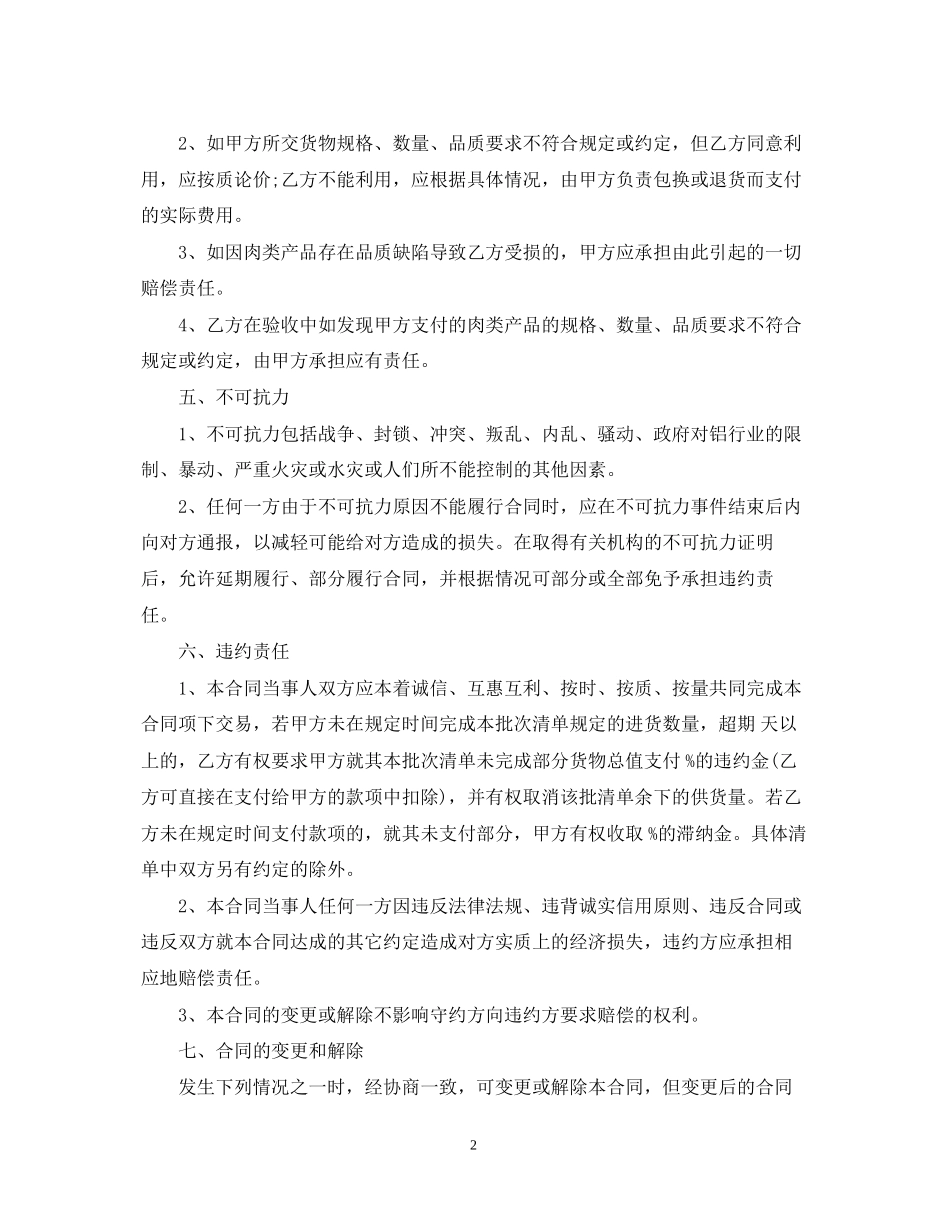 2、如甲方所交货物规格、数量、品质要求不符合规定或约定，但乙方同意利用，应按质论价;乙方不能利用，应根据具体情况，由甲方负责包换或退货而支付的实际费用。

3、如因肉类产品存在品质缺陷导致乙方受损的，甲方应承担由此引起的一切赔偿责任。

4、乙方在验收中如发现甲方支付的肉类产品的规格、数量、品质要求不符合规定或约定，由甲方承担应有责任。

五、不可抗力

1、不可抗力包括战争、封锁、冲突、叛乱、内乱、骚动、政府对铝行业的限制、暴动、严重火灾或水灾或人们所不能控制的其他因素。

2、任何一方由于不可抗力原因不能履行合同时，应在不可抗力事件结束后内向对方通报，以减轻可能给对方造成的损失。在取得有关机构的不可抗力证明后，允许延期履行、部分履行合同，并根据情况可部分或全部免予承担违约责任。

六、违约责任

1、本合同当事人双方应本着诚信、互惠互利、按时、按质、按量共同完成本合同项下交易，若甲方未在规定时间完成本批次清单规定的进货数量，超期 天以上的，乙方有权要求甲方就其本批次清单未完成部分货物总值支付 %的违约金(乙方可直接在支付给甲方的款项中扣除)，并有权取消该批清单余下的供货量。若乙方未在规定时间支付款项的，就其未支付部分，甲方有权收取 %的滞纳金。具体清单中双方另有约定的除外。

2、本合同当事人任何一方因违反法律法规、违背诚实信用原则、违反合同或违反双方就本合同达成的其它约定造成对方实质上的经济损失，违约方应承担相应地赔偿责任。

3、本合同的变更或解除不影响守约方向违约方要求赔偿的权利。

七、合同的变更和解除

发生下列情况之一时，经协商一致，可变更或解除本合同，但变更后的合同

2